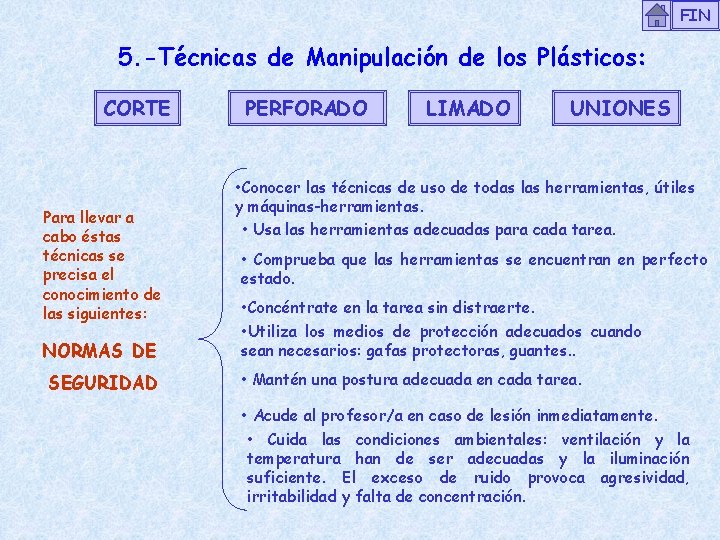 FIN

5.-Técnicas de Manipulación de los Plásticos:

CORTE

PERFORADO

LIMADO

UNIONES

Para llevar a cabo éstas técnicas se precisa el conocimiento de las siguientes:

NORMAS DE SEGURIDAD

•Conocer las técnicas de uso de todas las herramientas, útiles y máquinas-herramientas.

• Usa las herramientas adecuadas para cada tarea.

• Comprueba que las herramientas se encuentran en perfecto estado.

•Concéntrate en la tarea sin distraerte.

•Utiliza los medios de protección adecuados cuando sean necesarios: gafas protectoras, guantes..

• Mantén una postura adecuada en cada tarea.

• Acude al profesor/a en caso de lesión inmediatamente.

• Cuida las condiciones ambientales: ventilación y la temperatura han de ser adecuadas y la iluminación suficiente. El exceso de ruido provoca agresividad, irritabilidad y falta de concentración.